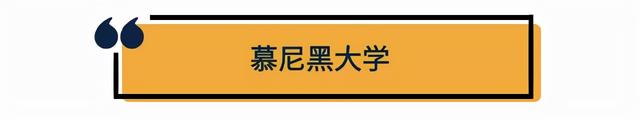 慕尼黑大学